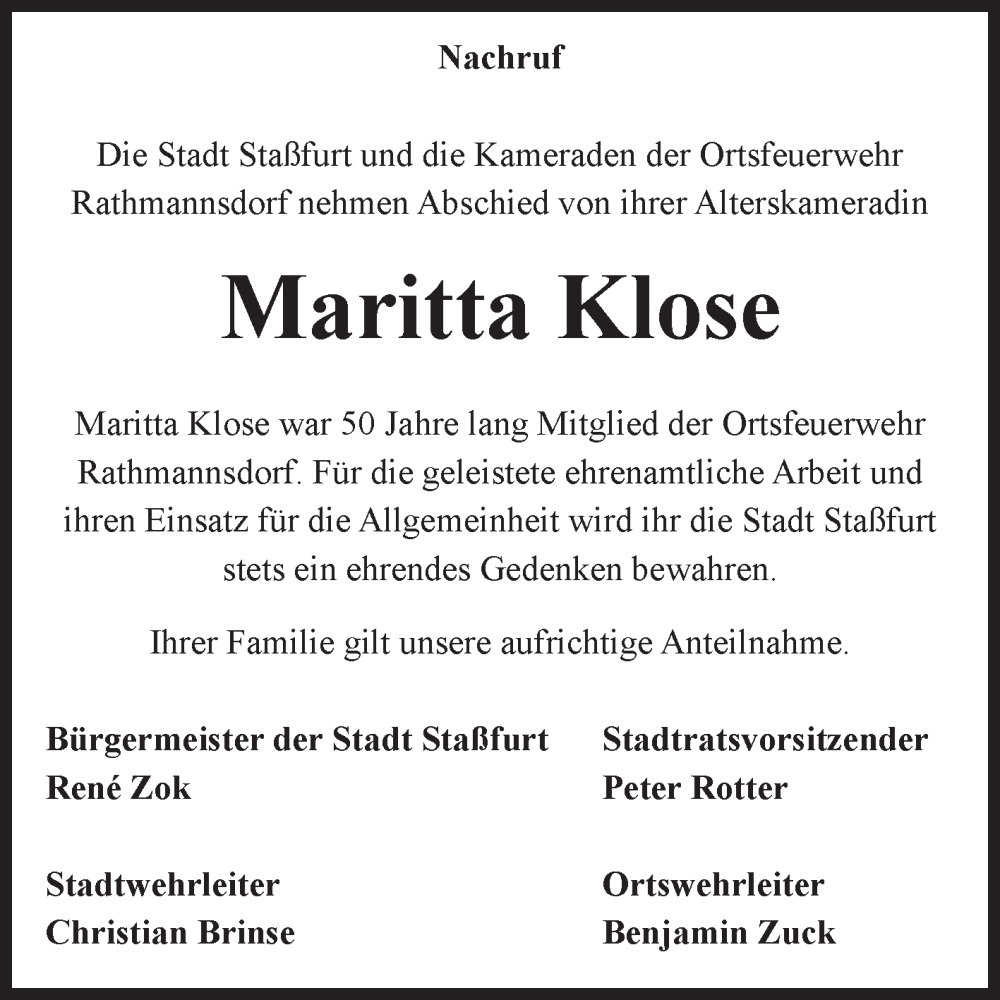 Nachruf

Die Stadt Staßfurt und die Kameraden der Ortsfeuerwehr Rathmannsdorf nehmen Abschied von ihrer Alterskameradin

Maritta Klose

Maritta Klose war 50 Jahre lang Mitglied der Ortsfeuerwehr Rathmannsdorf. Für die geleistete ehrenamtliche Arbeit und ihren Einsatz für die Allgemeinheit wird ihr die Stadt Staßfurt stets ein ehrendes Gedenken bewahren.

Ihrer Familie gilt unsere aufrichtige Anteilnahme.

Bürgermeister der Stadt Staßfurt
René Zok

Stadtwehrleiter
Christian Brinse

Stadtratsvorsitzender
Peter Rotter

Ortswehrleiter
Benjamin Zuck